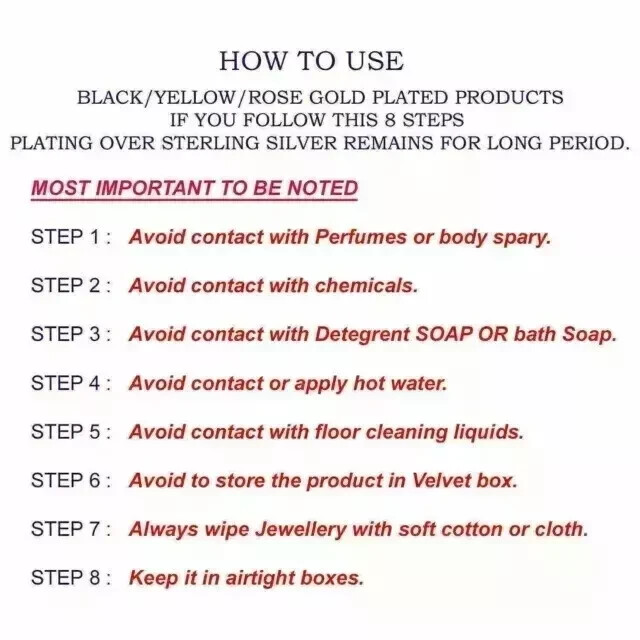 HOW TO USE

BLACK/YELLOW/ROSE GOLD PLATED PRODUCTS
IF YOU FOLLOW THIS 8 STEPS
PLATING OVER STERLING SILVER REMAINS FOR LONG PERIOD.

MOST IMPORTANT TO BE NOTED

STEP 1 : Avoid contact with Perfumes or body spary.

STEP 2 : Avoid contact with chemicals.

STEP 3 : Avoid contact with Detegrent SOAP OR bath Soap.

STEP 4 : Avoid contact or apply hot water.

STEP 5 : Avoid contact with floor cleaning liquids.

STEP 6 : Avoid to store the product in Velvet box.

STEP 7 : Always wipe Jewellery with soft cotton or cloth.

STEP 8 : Keep it in airtight boxes.